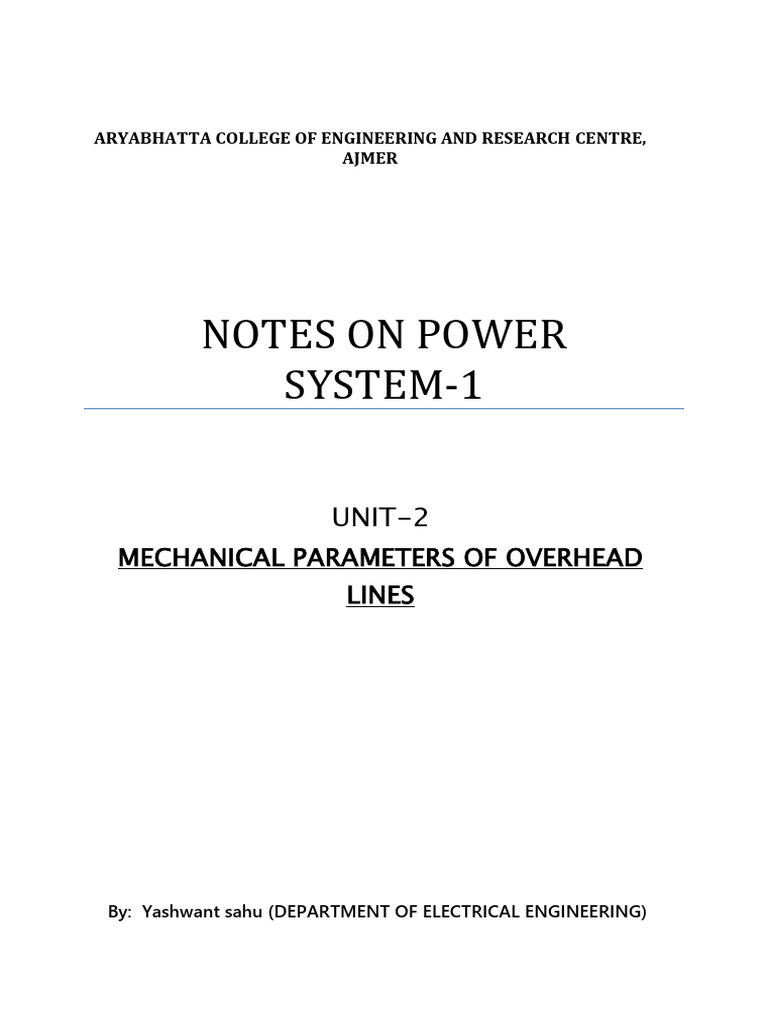 ARYABHATTA COLLEGE OF ENGINEERING AND RESEARCH CENTRE, AJMER

NOTES ON POWER SYSTEM-1

UNIT–2

MECHANICAL PARAMETERS OF OVERHEAD LINES

By: Yashwant sahu (DEPARTMENT OF ELECTRICAL ENGINEERING)